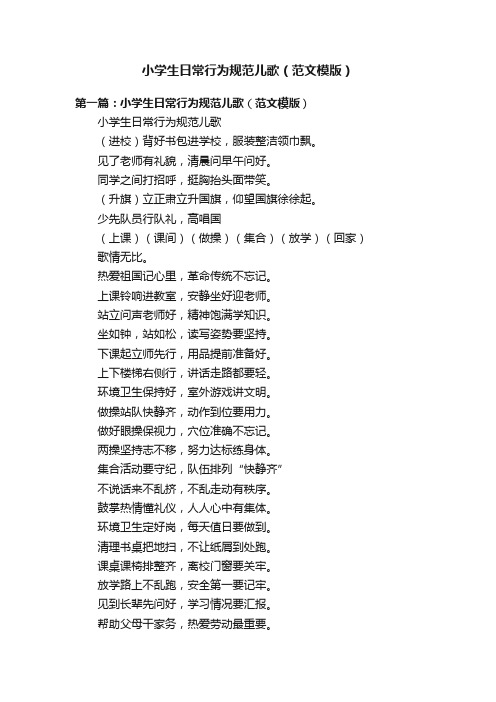 小学生日常行为规范儿歌（范文模版）

第一篇：小学生日常行为规范儿歌（范文模版）

小学生日常行为规范儿歌

（进校）背好书包进学校，服装整洁领巾飘。

见了老师有礼貌，清晨问早午问好。

同学之间打招呼，挺胸抬头面带笑。

（升旗）立正肃立升国旗，仰望国旗徐徐起。

少先队员行队礼，高唱国

（上课）（课间）（做操）（集合）（放学）（回家）

歌情无比。

热爱祖国记心里，革命传统不忘记。

上课铃响进教室，安静坐好迎老师。

站立问声老师好，精神饱满学知识。

坐如钟，站如松，读写姿势要坚持。

下课起立师先行，用品提前准备好。

上下楼梯右侧行，讲话走路都要轻。

环境卫生保持好，室外游戏讲文明。

做操站队快静齐，动作到位要用力。

做好眼操保视力，穴位准确不忘记。

两操坚持志不移，努力达标练身体。

集合活动要守纪，队伍排列“快静齐”

不说话来不乱挤，不乱走动有秩序。

鼓掌热情懂礼仪，人人心中有集体。

环境卫生定好岗，每天值日要做到。

清理书桌把地扫，不让纸屑到处跑。

课桌课椅排整齐，离校门窗要关牢。

放学路上不乱跑，安全第一要记牢。

见到长辈先问好，学习情况要汇报。

帮助父母干家务，热爱劳动最重要。